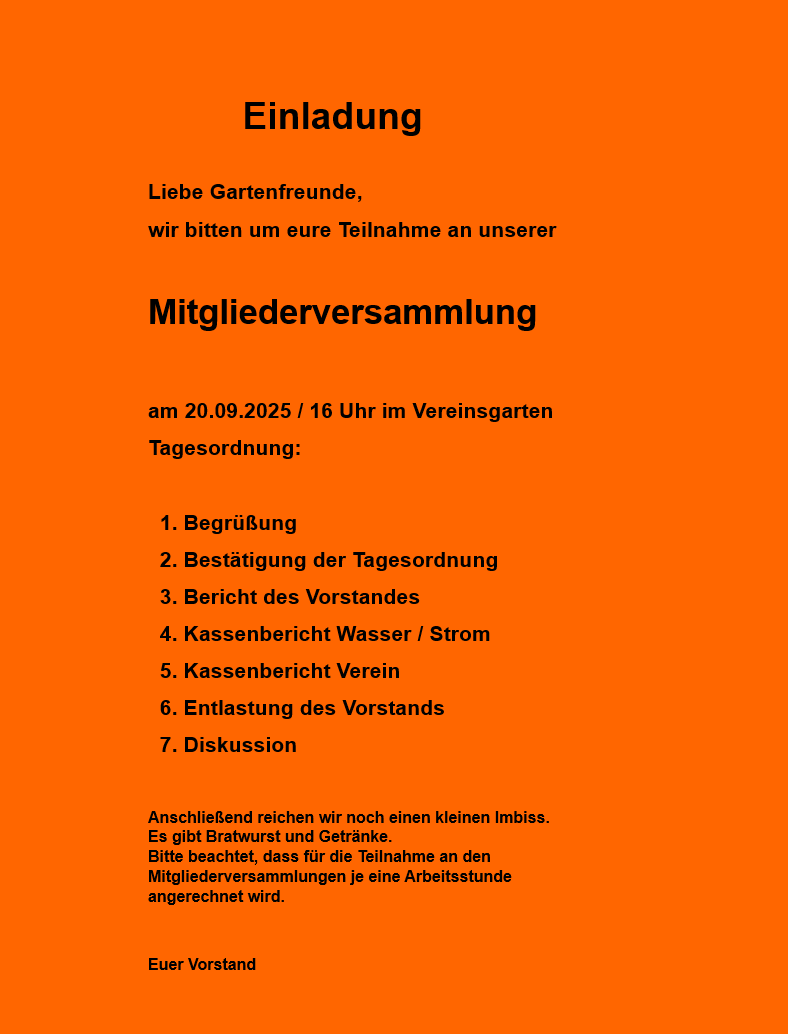 Einladung

Liebe Gartenfreunde,

wir bitten um eure Teilnahme an unserer

Mitgliederversammlung

am 20.09.2025 / 16 Uhr im Vereinsgarten

Tagesordnung:

1. Begrüßung
2. Bestätigung der Tagesordnung
3. Bericht des Vorstandes
4. Kassenbericht Wasser / Strom
5. Kassenbericht Verein
6. Entlastung des Vorstands
7. Diskussion

Anschließend reichen wir noch einen kleinen Imbiss.
Es gibt Bratwurst und Getränke.
Bitte beachtet, dass für die Teilnahme an den Mitgliederversammlungen je eine Arbeitsstunde angerechnet wird.

Euer Vorstand